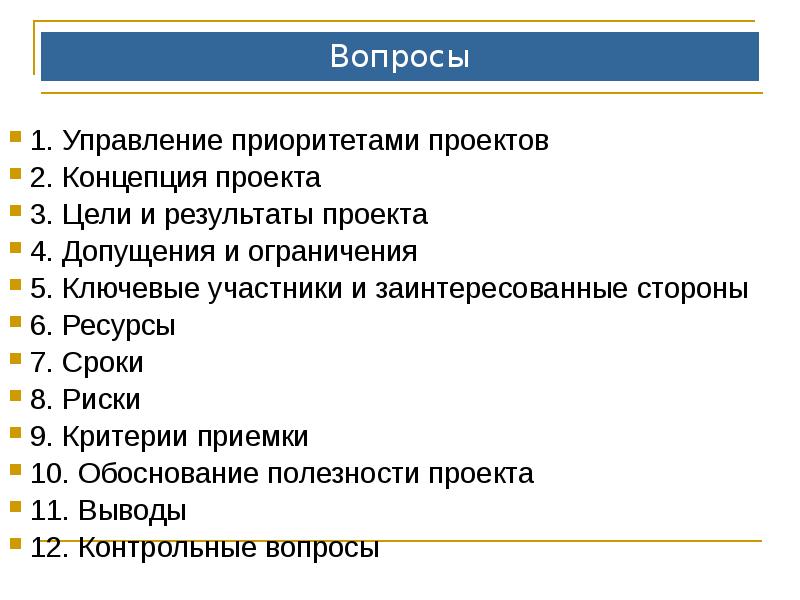 Вопросы

1. Управление приоритетами проектов
2. Концепция проекта
3. Цели и результаты проекта
4. Допущения и ограничения
5. Ключевые участники и заинтересованные стороны
6. Ресурсы
7. Сроки
8. Риски
9. Критерии приемки
10. Обоснование полезности проекта
11. Выводы
12. Контрольные вопросы